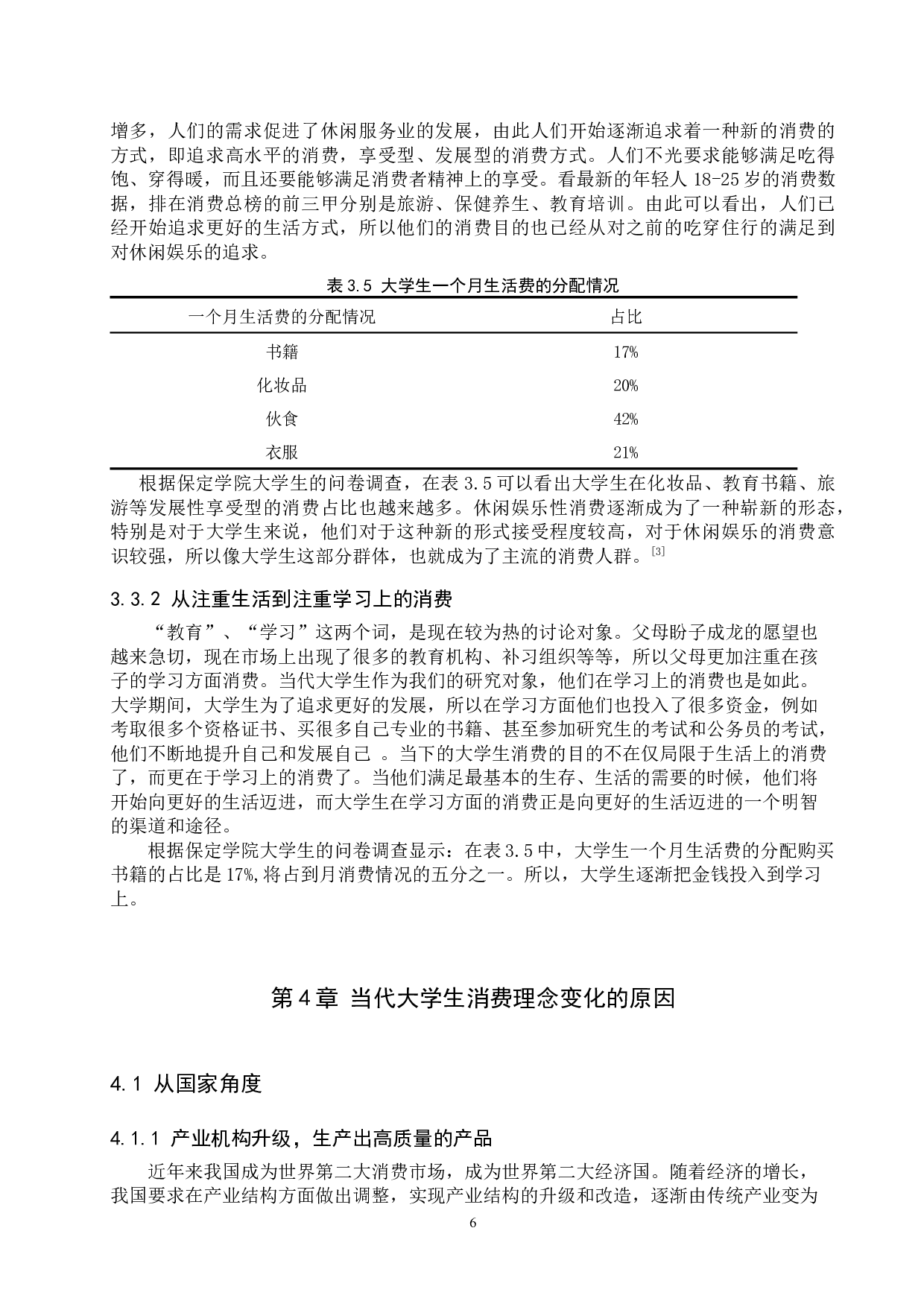 增多，人们的需求促进了休闲服务业的发展，由此人们开始逐渐追求着一种新的消费的方式，即追求高水平的消费，享受型、发展型的消费方式。人们不光要求能够满足吃得饱、穿得暖，而且还要能够满足消费者精神上的享受。看最新的年轻人 18-25 岁的消费数据，排在消费总榜的前三甲分别是旅游、保健养生、教育培训。由此可以看出，人们已经开始追求更好的生活方式，所以他们的消费目的也已经从对之前的吃穿住行的满足到对休闲娱乐的追求。

表 3.5 大学生一个月生活费的分配情况

| 一个月生活费的分配情况 | 占比 |
|---|---|
| 书籍 | 17% |
| 化妆品 | 20% |
| 伙食 | 42% |
| 衣服 | 21% |

根据保定学院大学生的问卷调查，在表 3.5 可以看出大学生在化妆品、教育书籍、旅游等发展性享受型的消费占比也越来越多。休闲娱乐性消费逐渐成为了一种崭新的形态，特别是对于大学生来说，他们对于这种新的形式接受程度较高，对于休闲娱乐的消费意识较强，所以像大学生这部分群体，也就成为了主流的消费人群。[3]

3.3.2 从注重生活到注重学习上的消费

“教育”、“学习”这两个词，是现在较为热的讨论对象。父母盼子成龙的愿望也越来急切，现在市场上出现了很多的教育机构、补习组织等等，所以父母更加注重在孩子的学习方面消费。当代大学生作为我们的研究对象，他们在学习上的消费也是如此。大学期间，大学生为了追求更好的发展，所以在学习方面他们也投入了很多资金，例如考取很多个资格证书、买很多自己专业的书籍、甚至参加研究生的考试和公务员的考试，他们不断地提升自己和发展自己 。当下的大学生消费的目的不在仅局限于生活上的消费了，而更在于学习上的消费了。当他们满足最基本的生存、生活的需要的时候，他们将开始向更好的生活迈进，而大学生在学习方面的消费正是向更好的生活迈进的一个明智的渠道和途径。

根据保定学院大学生的问卷调查显示：在表 3.5 中，大学生一个月生活费的分配购买书籍的占比是 17%,将占到月消费情况的五分之一。所以，大学生逐渐把金钱投入到学习上。

第 4 章 当代大学生消费理念变化的原因

4.1 从国家角度

4.1.1 产业机构升级，生产出高质量的产品

近年来我国成为世界第二大消费市场，成为世界第二大经济国。随着经济的增长，我国要求在产业结构方面做出调整，实现产业结构的升级和改造，逐渐由传统产业变为

6